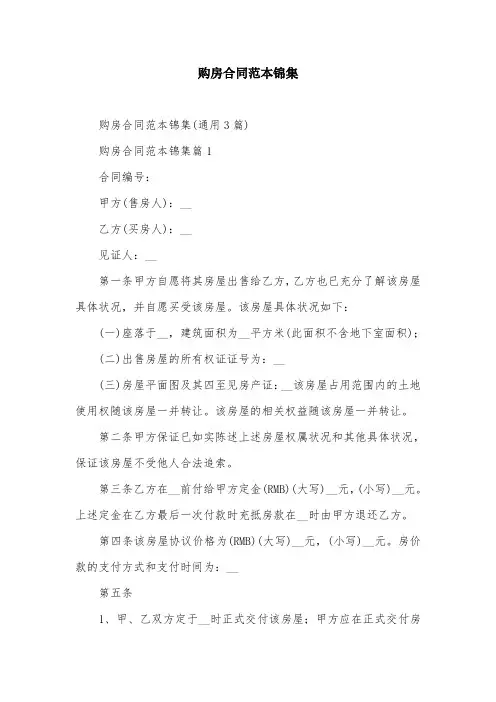 购房合同范本锦集

购房合同范本锦集(通用3篇)

购房合同范本锦集篇1

合同编号：

甲方(售房人)：__

乙方(买房人)：__

见证人：__

第一条甲方自愿将其房屋出售给乙方，乙方也已充分了解该房屋具体状况，并自愿买受该房屋。该房屋具体状况如下：

(一)座落于__，建筑面积为__平方米(此面积不含地下室面积)；

(二)出售房屋的所有权证证号为：__

(三)房屋平面图及其四至见房产证：__该房屋占用范围内的土地使用权随该房屋一并转让。该房屋的相关权益随该房屋一并转让。

第二条甲方保证已如实陈述上述房屋权属状况和其他具体状况，保证该房屋不受他人合法追索。

第三条乙方在__前付给甲方定金(RMB)(大写)__元，(小写)__元。上述定金在乙方最后一次付款时充抵房款在__时由甲方退还乙方。

第四条该房屋协议价格为(RMB)(大写)__元，(小写)__元。房价款的支付方式和支付时间为：__

第五条

1、甲、乙双方定于__时正式交付该房屋；甲方应在正式交付房